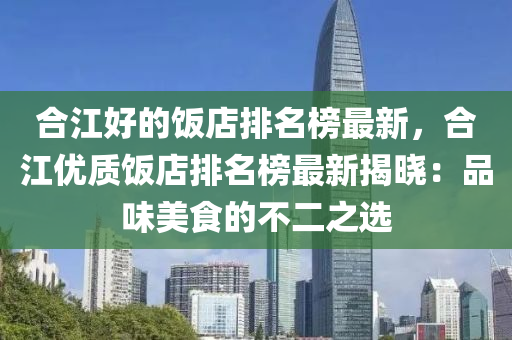 合江好的饭店排名榜最新，合江优质饭店排名榜最新揭晓：品味美食的不二之选